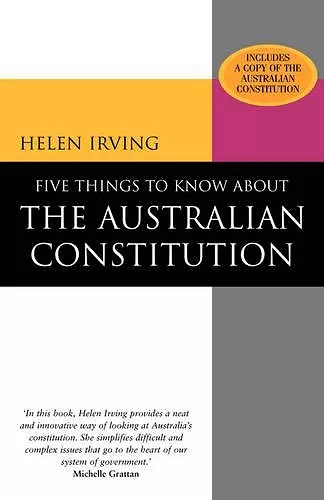 INCLUDES A COPY OF THE AUSTRALIAN CONSTITUTION

HELEN IRVING

FIVE THINGS TO KNOW ABOUT
THE AUSTRALIAN CONSTITUTION

'In this book, Helen Irving provides a neat and innovative way of looking at Australia's constitution. She simplifies difficult and complex issues that go to the heart of our system of government.'
Michelle Grattan